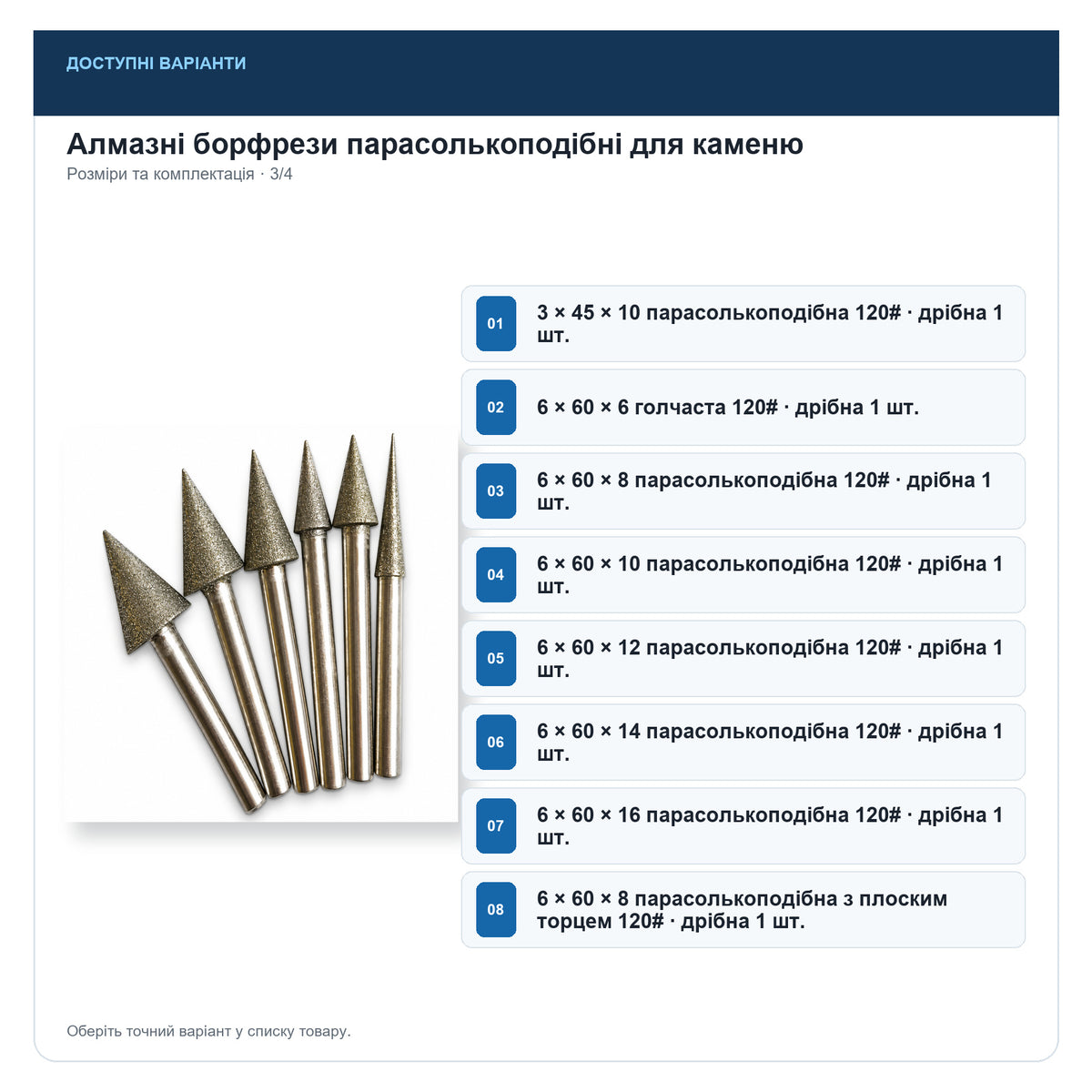 ДОСТУПНІ ВАРІАНТИ

Алмазні борфрези парасолькоподібні для каменю

Розміри та комплектація · 3/4

01 3 × 45 × 10 парасолькоподібна 120# · дрібна 1 шт.

02 6 × 60 × 6 голчаста 120# · дрібна 1 шт.

03 6 × 60 × 8 парасолькоподібна 120# · дрібна 1 шт.

04 6 × 60 × 10 парасолькоподібна 120# · дрібна 1 шт.

05 6 × 60 × 12 парасолькоподібна 120# · дрібна 1 шт.

06 6 × 60 × 14 парасолькоподібна 120# · дрібна 1 шт.

07 6 × 60 × 16 парасолькоподібна 120# · дрібна 1 шт.

08 6 × 60 × 8 парасолькоподібна з плоским торцем 120# · дрібна 1 шт.

Оберіть точний варіант у списку товару.